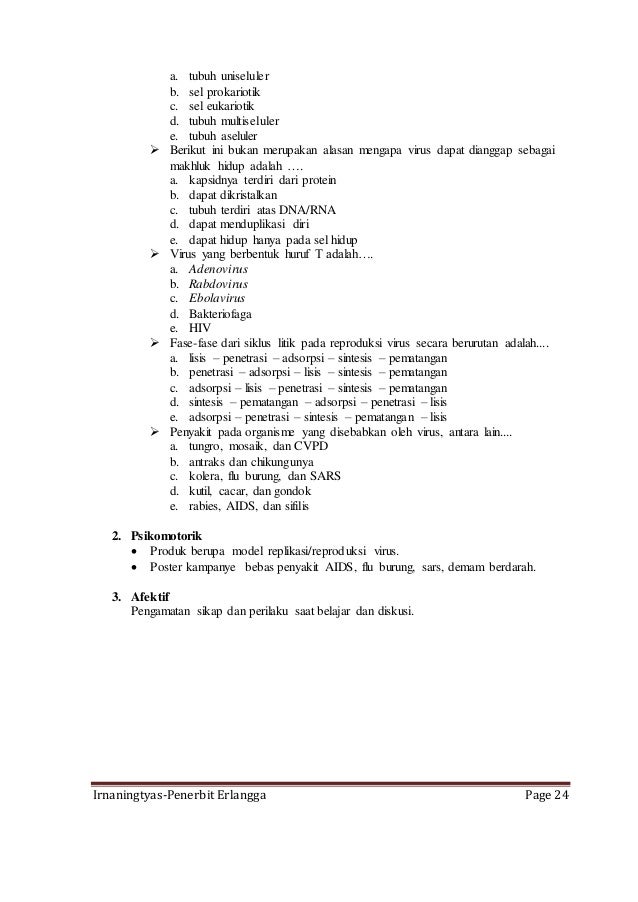 a. tubuh uniseluler
b. sel prokariotik
c. sel eukariotik
d. tubuh multiseluler
e. tubuh aseluler

➢ Berikut ini bukan merupakan alasan mengapa virus dapat dianggap sebagai makhluk hidup adalah ….
a. kapsidnya terdiri dari protein
b. dapat dikristalkan
c. tubuh terdiri atas DNA/RNA
d. dapat menduplikasi diri
e. dapat hidup hanya pada sel hidup

➢ Virus yang berbentuk huruf T adalah….
a. Adenovirus
b. Rabdovirus
c. Ebolavirus
d. Bakteriofaga
e. HIV

➢ Fase-fase dari siklus litik pada reproduksi virus secara berurutan adalah....
a. lisis – penetrasi – adsorpsi – sintesis – pematangan
b. penetrasi – adsorpsi – lisis – sintesis – pematangan
c. adsorpsi – lisis – penetrasi – sintesis – pematangan
d. sintesis – pematangan – adsorpsi – penetrasi – lisis
e. adsorpsi – penetrasi – sintesis – pematangan – lisis

➢ Penyakit pada organisme yang disebabkan oleh virus, antara lain....
a. tungro, mosaik, dan CVPD
b. antraks dan chikungunya
c. kolera, flu burung, dan SARS
d. kutil, cacar, dan gondok
e. rabies, AIDS, dan sifilis

2. Psikomotorik
• Produk berupa model replikasi/reproduksi virus.
• Poster kampanye bebas penyakit AIDS, flu burung, sars, demam berdarah.

3. Afektif
Pengamatan sikap dan perilaku saat belajar dan diskusi.

Irnaningtyas-Penerbit Erlangga Page 24